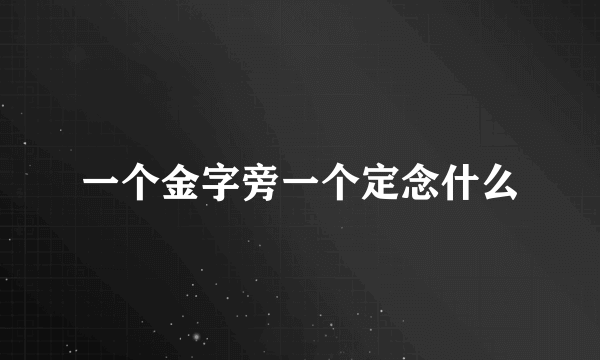 一个金字旁一个定念什么